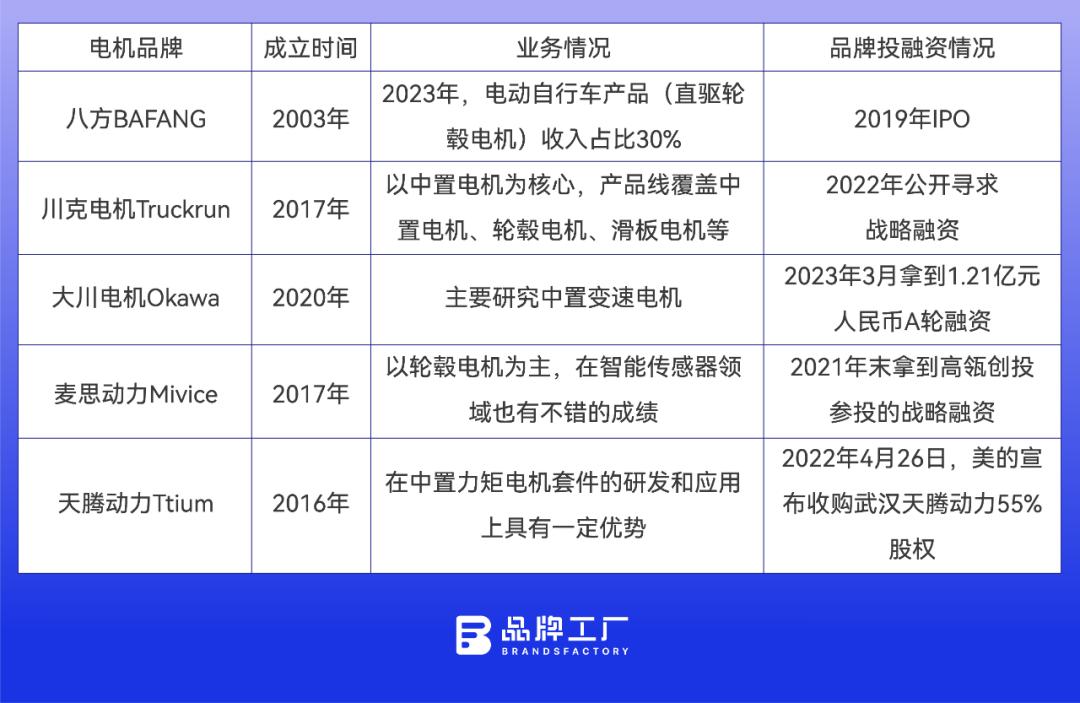 | 电机品牌 | 成立时间 | 业务情况 | 品牌投融资情况 |
|---|---|---|---|
| 八方BAFANG | 2003年 | 2023年，电动自行车产品（直驱轮毂电机）收入占比30% | 2019年IPO |
| 川克电机Truckrun | 2017年 | 以中置电机为核心，产品线覆盖中置电机、轮毂电机、滑板电机等 | 2022年公开寻求战略融资 |
| 大川电机Okawa | 2020年 | 主要研究中置变速电机 | 2023年3月拿到1.21亿元人民币A轮融资 |
| 麦思动力Mivice | 2017年 | 以轮毂电机为主，在智能传感器领域也有不错的成绩 | 2021年末拿到高瓴创投参投的战略融资 |
| 天腾动力Ttium | 2016年 | 在中置力矩电机套件的研发和应用上具有一定优势 | 2022年4月26日，美的宣布收购武汉天腾动力55%股权 |

品牌工厂
BRANDSFACTORY